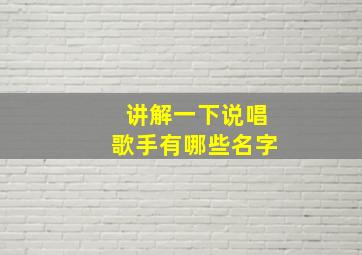 讲解一下说唱
歌手有哪些名字